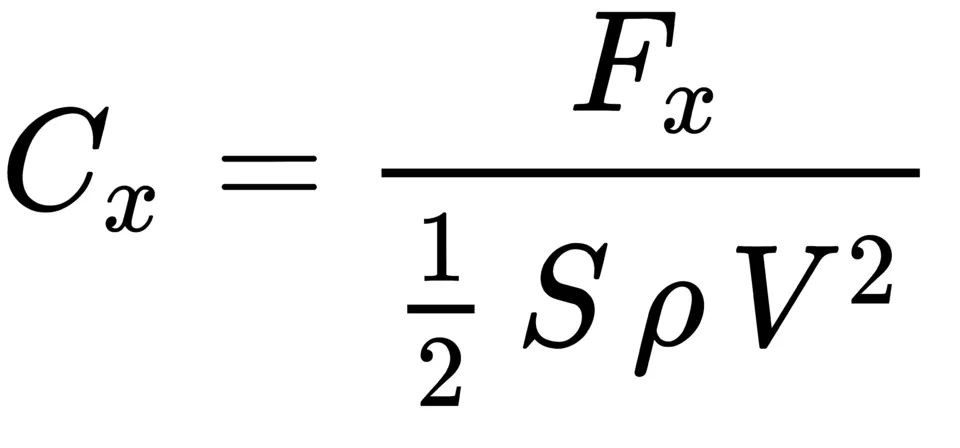 $C_x = \frac{F_x}{\frac{1}{2} S \rho V^2}$